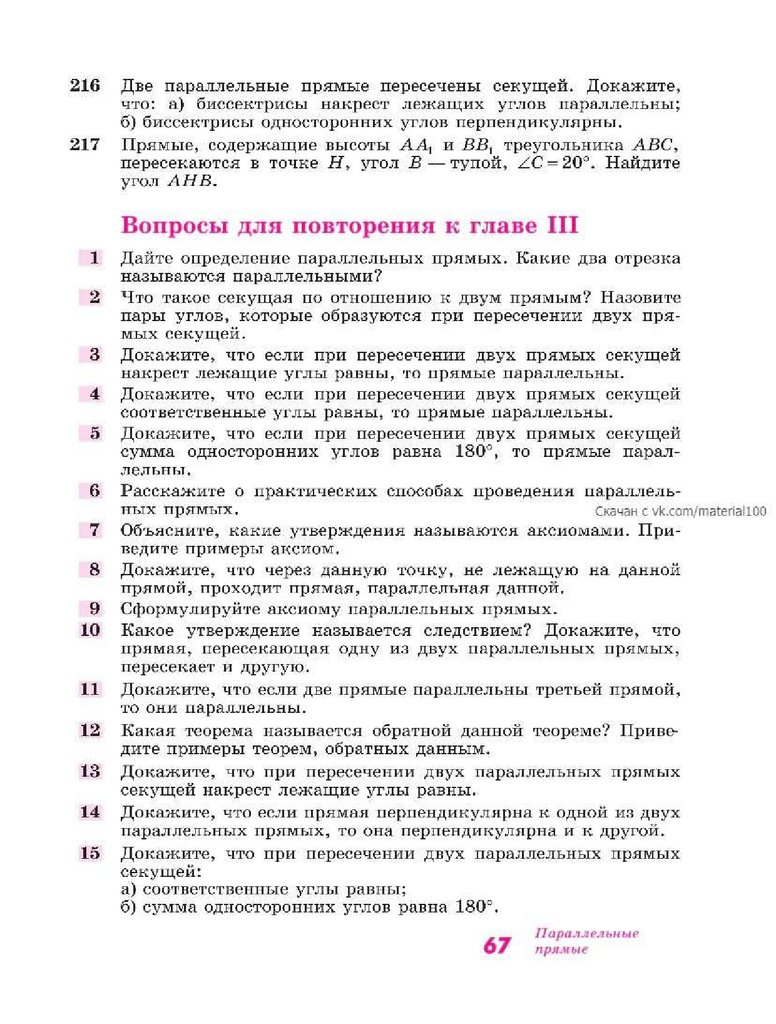 216 Две параллельные прямые пересечены секущей. Докажите, что: а) биссектрисы накрест лежащих углов параллельны; б) биссектрисы односторонних углов перпендикулярны.

217 Прямые, содержащие высоты $AA_1$ и $BB_1$ треугольника $ABC$, пересекаются в точке $H$, угол $B$ — тупой, $\angle C = 20°$. Найдите угол $AHB$.

Вопросы для повторения к главе III

1 Дайте определение параллельных прямых. Какие два отрезка называются параллельными?

2 Что такое секущая по отношению к двум прямым? Назовите пары углов, которые образуются при пересечении двух прямых секущей.

3 Докажите, что если при пересечении двух прямых секущей накрест лежащие углы равны, то прямые параллельны.

4 Докажите, что если при пересечении двух прямых секущей соответственные углы равны, то прямые параллельны.

5 Докажите, что если при пересечении двух прямых секущей сумма односторонних углов равна 180°, то прямые параллельны.

6 Расскажите о практических способах проведения параллельных прямых.

Скачан с vk.com/material100

7 Объясните, какие утверждения называются аксиомами. Приведите примеры аксиом.

8 Докажите, что через данную точку, не лежащую на данной прямой, проходит прямая, параллельная данной.

9 Сформулируйте аксиому параллельных прямых.

10 Какое утверждение называется следствием? Докажите, что прямая, пересекающая одну из двух параллельных прямых, пересекает и другую.

11 Докажите, что если две прямые параллельны третьей прямой, то они параллельны.

12 Какая теорема называется обратной данной теореме? Приведите примеры теорем, обратных данным.

13 Докажите, что при пересечении двух параллельных прямых секущей накрест лежащие углы равны.

14 Докажите, что если прямая перпендикулярна к одной из двух параллельных прямых, то она перпендикулярна и к другой.

15 Докажите, что при пересечении двух параллельных прямых секущей:
а) соответственные углы равны;
б) сумма односторонних углов равна 180°.

67 Параллельные прямые